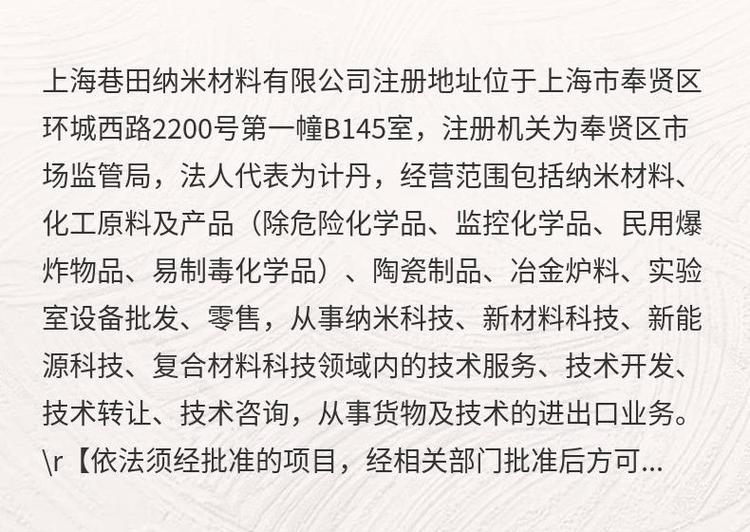 上海巷田纳米材料有限公司注册地址位于上海市奉贤区环城西路2200号第一幢B145室，注册机关为奉贤区市场监管局，法人代表为计丹，经营范围包括纳米材料、化工原料及产品（除危险化学品、监控化学品、民用爆炸物品、易制毒化学品）、陶瓷制品、冶金炉料、实验室设备批发、零售，从事纳米科技、新材料科技、新能源科技、复合材料科技领域内的技术服务、技术开发、技术转让、技术咨询，从事货物及技术的进出口业务。\r【依法须经批准的项目，经相关部门批准后方可...